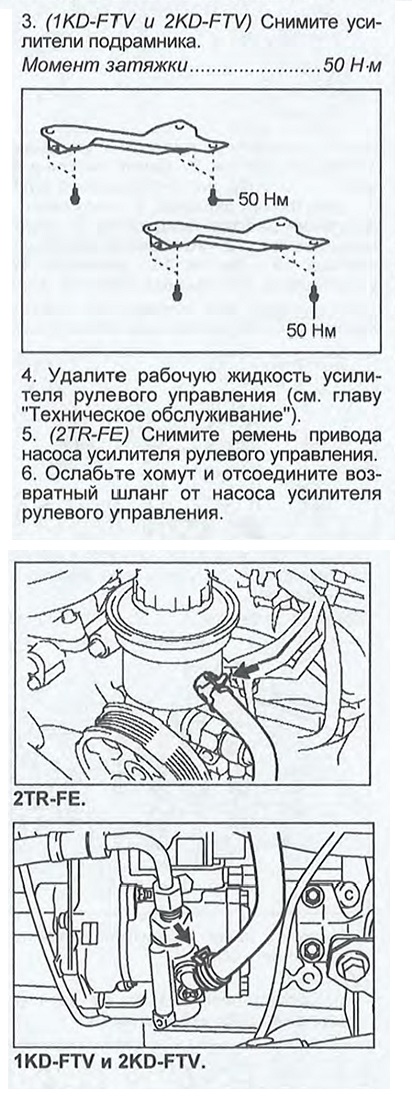 3. (1KD-FTV и 2KD-FTV) Снимите усилители подрамника.
Момент затяжки........................50 Н·м

50 Нм

50 Нм

4. Удалите рабочую жидкость усилителя рулевого управления (см. главу "Техническое обслуживание").
5. (2TR-FE) Снимите ремень привода насоса усилителя рулевого управления.
6. Ослабьте хомут и отсоедините возвратный шланг от насоса усилителя рулевого управления.

2TR-FE.

1KD-FTV и 2KD-FTV.